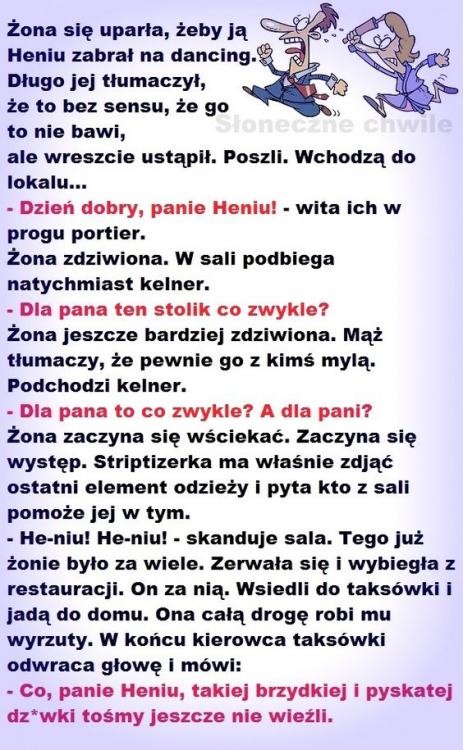 Żona się uparła, żeby ją Heniu zabrał na dancing. Długo jej tłumaczył, że to bez sensu, że go to nie bawi, ale wreszcie ustąpił. Poszli. Wchodzą do lokalu...

- Dzień dobry, panie Heniu! - wita ich w progu portier.

Żona zdziwiona. W sali podbiega natychmiast kelner.

- Dla pana ten stolik co zwykle?

Żona jeszcze bardziej zdziwiona. Mąż tłumaczy, że pewnie go z kimś mylą. Podchodzi kelner.

- Dla pana to co zwykle? A dla pani?

Żona zaczyna się wściekać. Zaczyna się występ. Striptizerka ma właśnie zdjąć ostatni element odzieży i pyta kto z sali pomoże jej w tym.

- He-niu! He-niu! - skanduje sala. Tego już żonie było za wiele. Zerwała się i wybiegła z restauracji. On za nią. Wsiedli do taksówki i jadą do domu. Ona całą drogę robi mu wyrzuty. W końcu kierowca taksówki odwraca głowę i mówi:

- Co, panie Heniu, takiej brzydkiej i pyskatej dz*wki tośmy jeszcze nie wieźli.

Słoneczne chwile